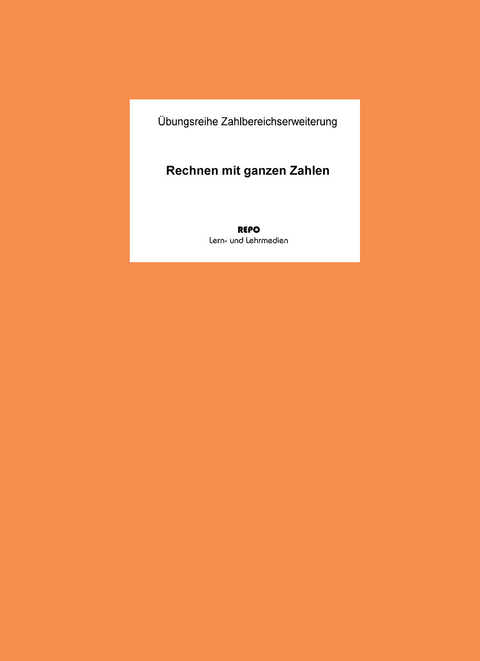 Übungsreihe Zahlbereichserweiterung

Rechnen mit ganzen Zahlen

REPO
Lern- und Lehrmedien